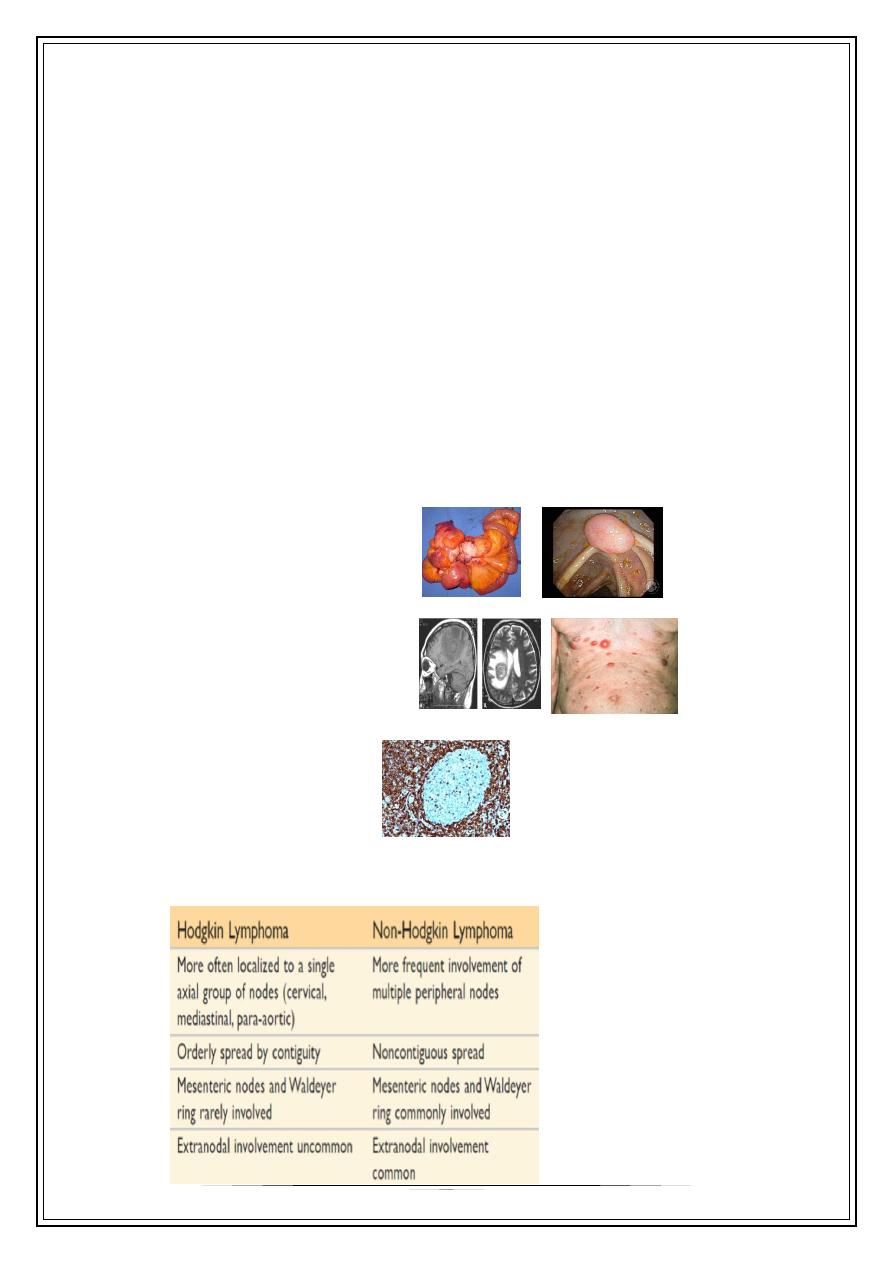 | Hodgkin Lymphoma | Non-Hodgkin Lymphoma |
|---|---|
| More often localized to a single axial group of nodes (cervical, mediastinal, para-aortic) | More frequent involvement of multiple peripheral nodes |
| Orderly spread by contiguity | Noncontiguous spread |
| Mesenteric nodes and Waldeyer ring rarely involved | Mesenteric nodes and Waldeyer ring commonly involved |
| Extranodal involvement uncommon | Extranodal involvement common |